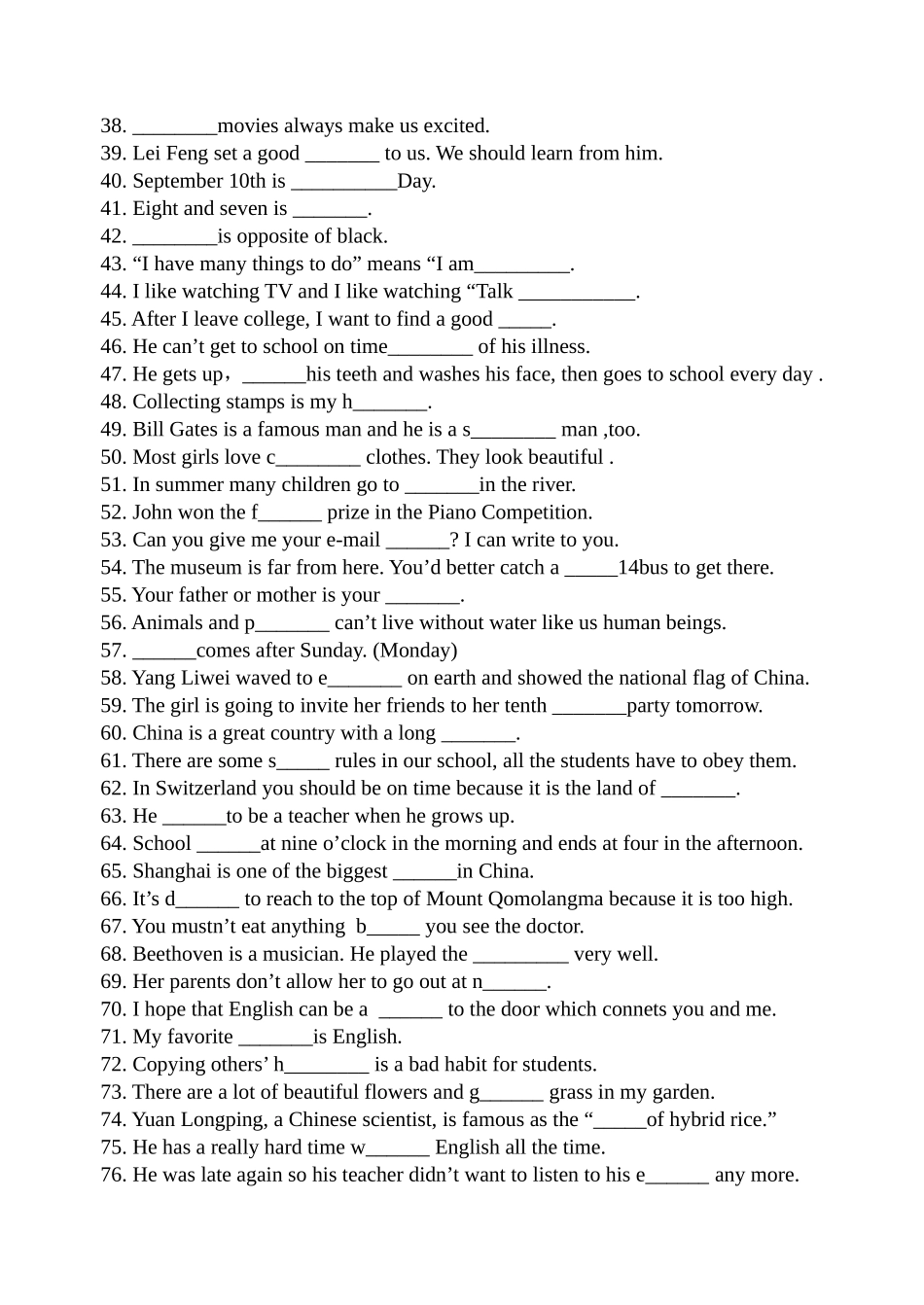 38. ________movies always make us excited.
39. Lei Feng set a good _______ to us. We should learn from him.
40. September 10th is __________Day.
41. Eight and seven is _______.
42. ________is opposite of black.
43. “I have many things to do” means “I am_________.
44. I like watching TV and I like watching “Talk ___________.
45. After I leave college, I want to find a good _____.
46. He can’t get to school on time________ of his illness.
47. He gets up，______his teeth and washes his face, then goes to school every day .
48. Collecting stamps is my h_______.
49. Bill Gates is a famous man and he is a s________ man ,too.
50. Most girls love c________ clothes. They look beautiful .
51. In summer many children go to _______in the river.
52. John won the f______ prize in the Piano Competition.
53. Can you give me your e-mail ______? I can write to you.
54. The museum is far from here. You’d better catch a _____14bus to get there.
55. Your father or mother is your _______.
56. Animals and p_______ can’t live without water like us human beings.
57. ______comes after Sunday. (Monday)
58. Yang Liwei waved to e_______ on earth and showed the national flag of China.
59. The girl is going to invite her friends to her tenth _______party tomorrow.
60. China is a great country with a long _______.
61. There are some s_____ rules in our school, all the students have to obey them.
62. In Switzerland you should be on time because it is the land of _______.
63. He ______to be a teacher when he grows up.
64. School ______at nine o’clock in the morning and ends at four in the afternoon.
65. Shanghai is one of the biggest ______in China.
66. It’s d______ to reach to the top of Mount Qomolangma because it is too high.
67. You mustn’t eat anything b_____ you see the doctor.
68. Beethoven is a musician. He played the _________ very well.
69. Her parents don’t allow her to go out at n______.
70. I hope that English can be a ______ to the door which connets you and me.
71. My favorite _______is English.
72. Copying others’ h________ is a bad habit for students.
73. There are a lot of beautiful flowers and g______ grass in my garden.
74. Yuan Longping, a Chinese scientist, is famous as the “_____of hybrid rice.”
75. He has a really hard time w______ English all the time.
76. He was late again so his teacher didn’t want to listen to his e______ any more.